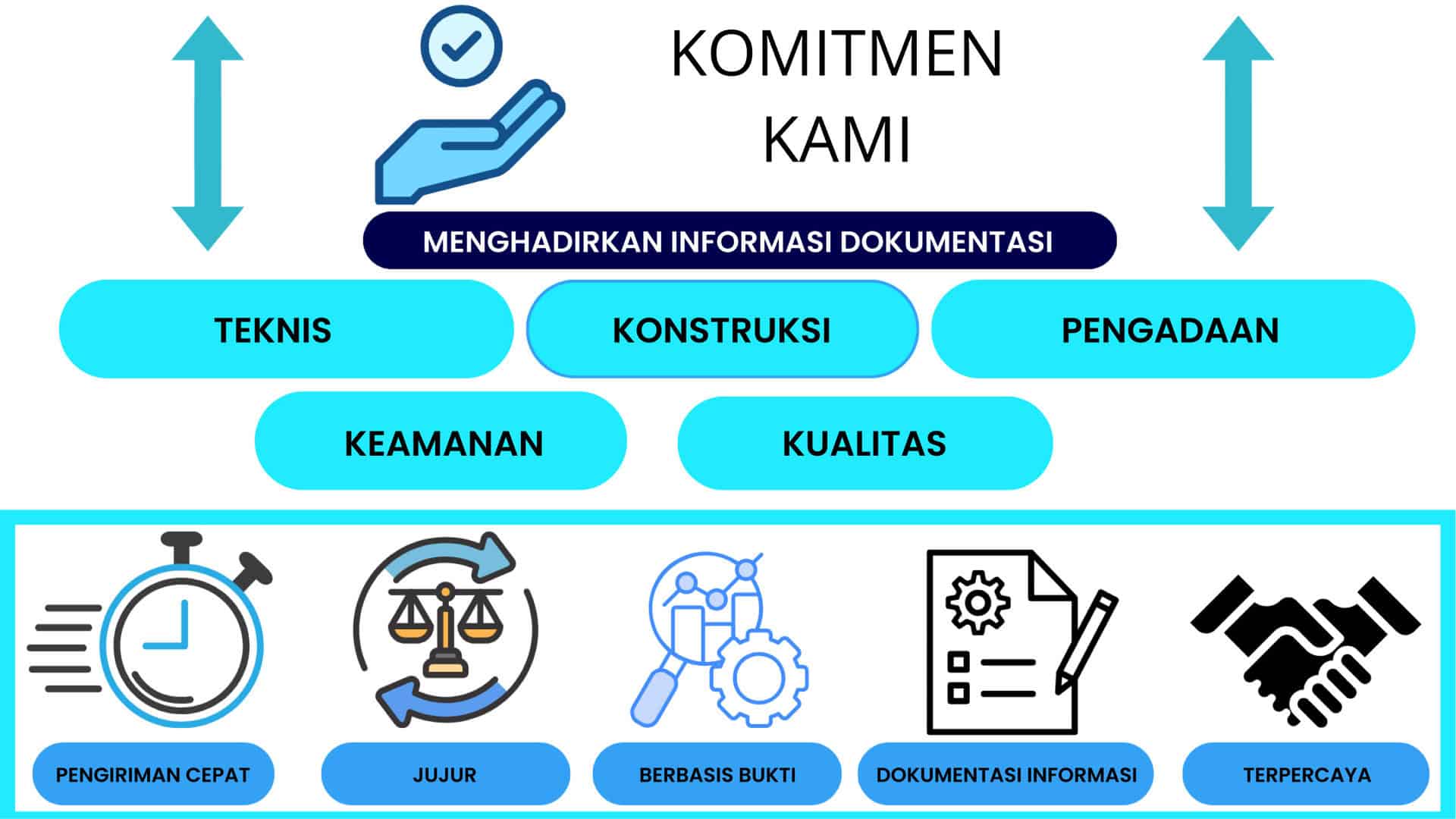 KOMITMEN KAMI

MENGHADIRKAN INFORMASI DOKUMENTASI

TEKNIS

KONSTRUKSI

PENGADAAN

KEAMANAN

KUALITAS

PENGIRIMAN CEPAT

JUJUR

BERBASIS BUKTI

DOKUMENTASI INFORMASI

TERPERCAYA